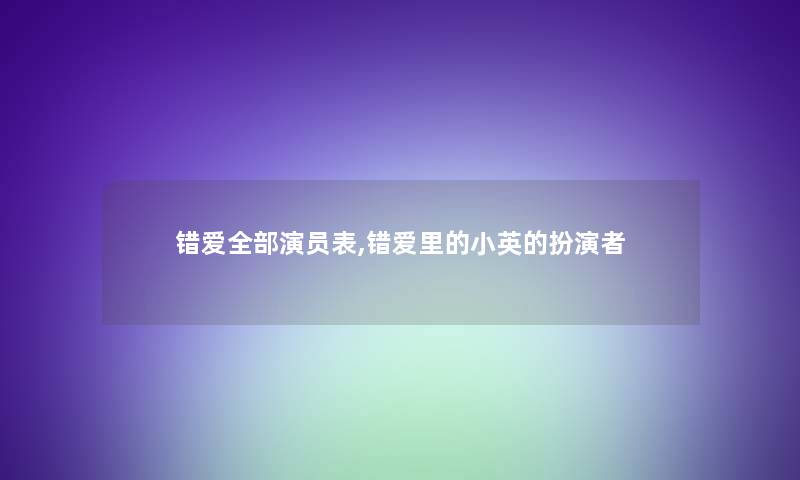 错爱全部演员表,错爱里的小英的扮演者